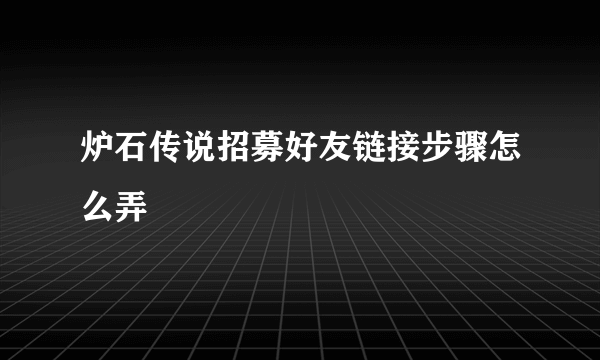 炉石传说招募好友链接步骤怎么弄